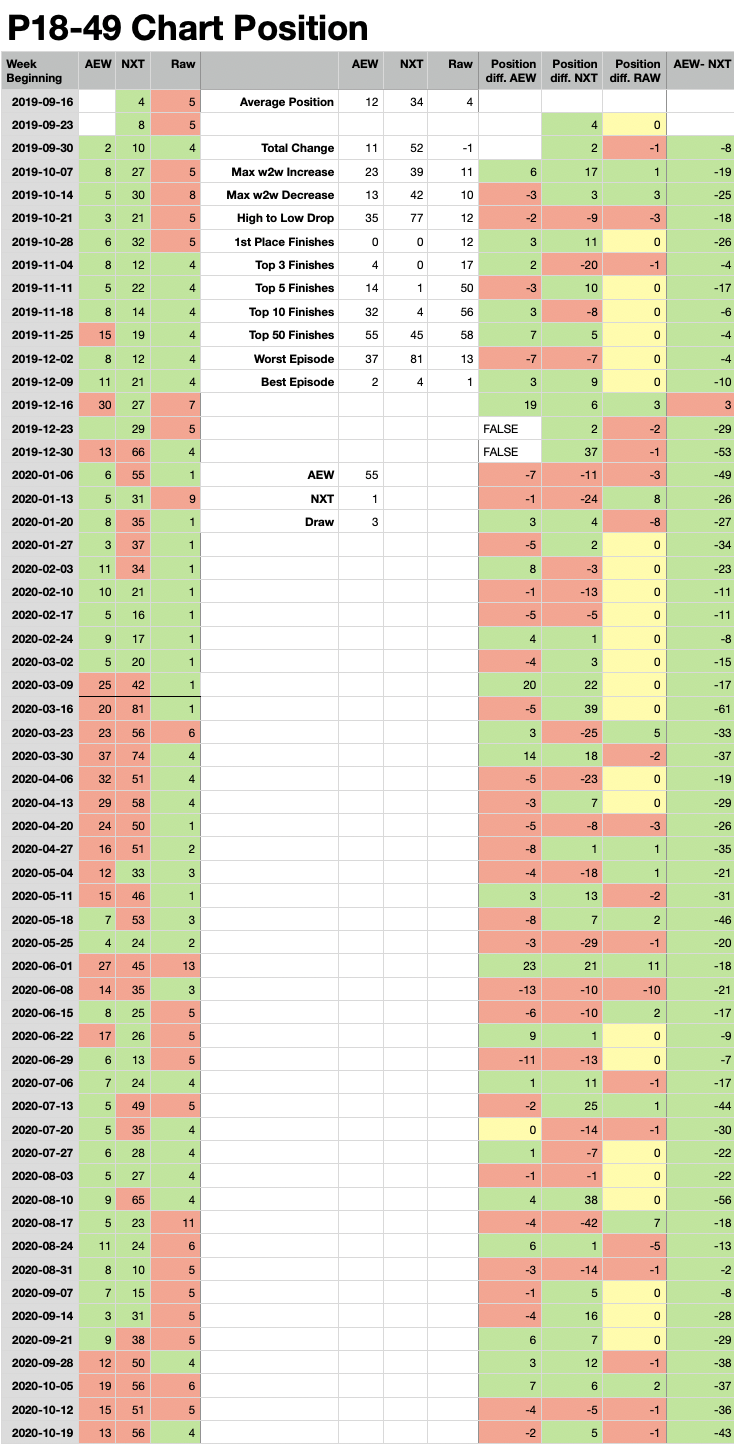 P18-49 Chart Position

| Week Beginning | AEW | NXT | Raw | | AEW | NXT | Raw | Position diff. AEW | Position diff. NXT | Position diff. RAW | AEW- NXT |
|---|---|---|---|---|---|---|---|---|---|---|---|
| 2019-09-16 | | 4 | 5 | Average Position | 12 | 34 | 4 | | | | |
| 2019-09-23 | | 8 | 5 | | | | | | 4 | 0 | |
| 2019-09-30 | 2 | 10 | 4 | Total Change | 11 | 52 | -1 | | 2 | -1 | -8 |
| 2019-10-07 | 8 | 27 | 5 | Max w2w Increase | 23 | 39 | 11 | 6 | 17 | 1 | -19 |
| 2019-10-14 | 5 | 30 | 8 | Max w2w Decrease | 13 | 42 | 10 | -3 | 3 | 3 | -25 |
| 2019-10-21 | 3 | 21 | 5 | High to Low Drop | 35 | 77 | 12 | -2 | -9 | -3 | -18 |
| 2019-10-28 | 6 | 32 | 5 | 1st Place Finishes | 0 | 0 | 12 | 3 | 11 | 0 | -26 |
| 2019-11-04 | 8 | 12 | 4 | Top 3 Finishes | 4 | 0 | 17 | 2 | -20 | -1 | -4 |
| 2019-11-11 | 5 | 22 | 4 | Top 5 Finishes | 14 | 1 | 50 | -3 | 10 | 0 | -17 |
| 2019-11-18 | 8 | 14 | 4 | Top 10 Finishes | 32 | 4 | 56 | 3 | -8 | 0 | -6 |
| 2019-11-25 | 15 | 19 | 4 | Top 50 Finishes | 55 | 45 | 58 | 7 | 5 | 0 | -4 |
| 2019-12-02 | 8 | 12 | 4 | Worst Episode | 37 | 81 | 13 | -7 | -7 | 0 | -4 |
| 2019-12-09 | 11 | 21 | 4 | Best Episode | 2 | 4 | 1 | 3 | 9 | 0 | -10 |
| 2019-12-16 | 30 | 27 | 7 | | | | | 19 | 6 | 3 | 3 |
| 2019-12-23 | | 29 | 5 | | | | | FALSE | 2 | -2 | -29 |
| 2019-12-30 | 13 | 66 | 4 | | | | | FALSE | 37 | -1 | -53 |
| 2020-01-06 | 6 | 55 | 1 | AEW | 55 | | | -7 | -11 | -3 | -49 |
| 2020-01-13 | 5 | 31 | 9 | NXT | 1 | | | -1 | -24 | 8 | -26 |
| 2020-01-20 | 8 | 35 | 1 | Draw | 3 | | | 3 | 4 | -8 | -27 |
| 2020-01-27 | 3 | 37 | 1 | | | | | -5 | 2 | 0 | -34 |
| 2020-02-03 | 11 | 34 | 1 | | | | | 8 | -3 | 0 | -23 |
| 2020-02-10 | 10 | 21 | 1 | | | | | -1 | -13 | 0 | -11 |
| 2020-02-17 | 5 | 16 | 1 | | | | | -5 | -5 | 0 | -11 |
| 2020-02-24 | 9 | 17 | 1 | | | | | 4 | 1 | 0 | -8 |
| 2020-03-02 | 5 | 20 | 1 | | | | | -4 | 3 | 0 | -15 |
| 2020-03-09 | 25 | 42 | 1 | | | | | 20 | 22 | 0 | -17 |
| 2020-03-16 | 20 | 81 | 1 | | | | | -5 | 39 | 0 | -61 |
| 2020-03-23 | 23 | 56 | 6 | | | | | 3 | -25 | 5 | -33 |
| 2020-03-30 | 37 | 74 | 4 | | | | | 14 | 18 | -2 | -37 |
| 2020-04-06 | 32 | 51 | 4 | | | | | -5 | -23 | 0 | -19 |
| 2020-04-13 | 29 | 58 | 4 | | | | | -3 | 7 | 0 | -29 |
| 2020-04-20 | 24 | 50 | 1 | | | | | -5 | -8 | -3 | -26 |
| 2020-04-27 | 16 | 51 | 2 | | | | | -8 | 1 | 1 | -35 |
| 2020-05-04 | 12 | 33 | 3 | | | | | -4 | -18 | 1 | -21 |
| 2020-05-11 | 15 | 46 | 1 | | | | | 3 | 13 | -2 | -31 |
| 2020-05-18 | 7 | 53 | 3 | | | | | -8 | 7 | 2 | -46 |
| 2020-05-25 | 4 | 24 | 2 | | | | | -3 | -29 | -1 | -20 |
| 2020-06-01 | 27 | 45 | 13 | | | | | 23 | 21 | 11 | -18 |
| 2020-06-08 | 14 | 35 | 3 | | | | | -13 | -10 | -10 | -21 |
| 2020-06-15 | 8 | 25 | 5 | | | | | -6 | -10 | 2 | -17 |
| 2020-06-22 | 17 | 26 | 5 | | | | | 9 | 1 | 0 | -9 |
| 2020-06-29 | 6 | 13 | 5 | | | | | -11 | -13 | 0 | -7 |
| 2020-07-06 | 7 | 24 | 4 | | | | | 1 | 11 | -1 | -17 |
| 2020-07-13 | 5 | 49 | 5 | | | | | -2 | 25 | 1 | -44 |
| 2020-07-20 | 5 | 35 | 4 | | | | | 0 | -14 | -1 | -30 |
| 2020-07-27 | 6 | 28 | 4 | | | | | 1 | -7 | 0 | -22 |
| 2020-08-03 | 5 | 27 | 4 | | | | | -1 | -1 | 0 | -22 |
| 2020-08-10 | 9 | 65 | 4 | | | | | 4 | 38 | 0 | -56 |
| 2020-08-17 | 5 | 23 | 11 | | | | | -4 | -42 | 7 | -18 |
| 2020-08-24 | 11 | 24 | 6 | | | | | 6 | 1 | -5 | -13 |
| 2020-08-31 | 8 | 10 | 5 | | | | | -3 | -14 | -1 | -2 |
| 2020-09-07 | 7 | 15 | 5 | | | | | -1 | 5 | 0 | -8 |
| 2020-09-14 | 3 | 31 | 5 | | | | | -4 | 16 | 0 | -28 |
| 2020-09-21 | 9 | 38 | 5 | | | | | 6 | 7 | 0 | -29 |
| 2020-09-28 | 12 | 50 | 4 | | | | | 3 | 12 | -1 | -38 |
| 2020-10-05 | 19 | 56 | 6 | | | | | 7 | 6 | 2 | -37 |
| 2020-10-12 | 15 | 51 | 5 | | | | | -4 | -5 | -1 | -36 |
| 2020-10-19 | 13 | 56 | 4 | | | | | -2 | 5 | -1 | -43 |